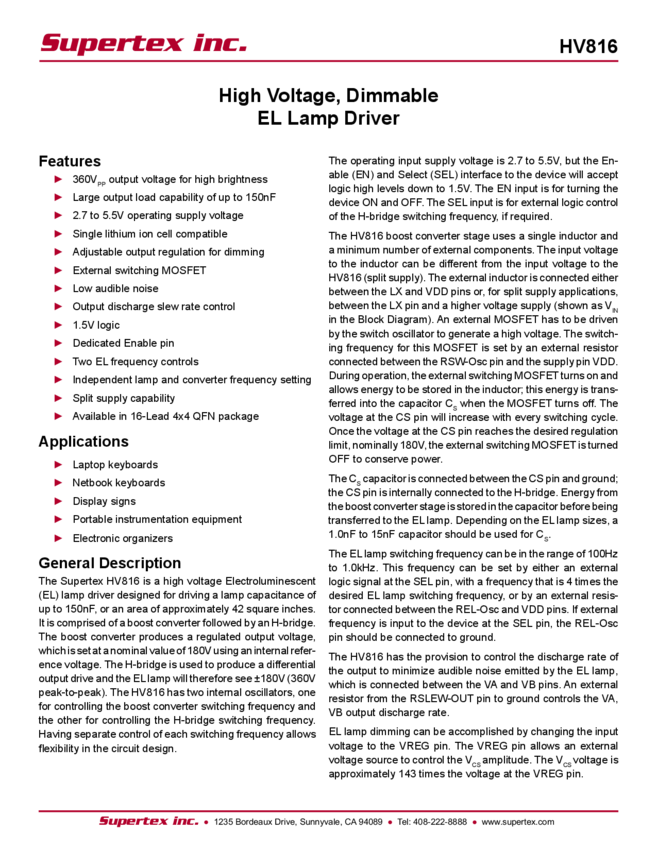 Supertex inc.

HV816

High Voltage, Dimmable EL Lamp Driver

Features

► $360V_{PP}$ output voltage for high brightness
► Large output load capability of up to 150nF
► 2.7 to 5.5V operating supply voltage
► Single lithium ion cell compatible
► Adjustable output regulation for dimming
► External switching MOSFET
► Low audible noise
► Output discharge slew rate control
► 1.5V logic
► Dedicated Enable pin
► Two EL frequency controls
► Independent lamp and converter frequency setting
► Split supply capability
► Available in 16-Lead 4x4 QFN package

Applications

► Laptop keyboards
► Netbook keyboards
► Display signs
► Portable instrumentation equipment
► Electronic organizers

General Description

The Supertex HV816 is a high voltage Electroluminescent (EL) lamp driver designed for driving a lamp capacitance of up to 150nF, or an area of approximately 42 square inches. It is comprised of a boost converter followed by an H-bridge. The boost converter produces a regulated output voltage, which is set at a nominal value of 180V using an internal reference voltage. The H-bridge is used to produce a differential output drive and the EL lamp will therefore see ±180V (360V peak-to-peak). The HV816 has two internal oscillators, one for controlling the boost converter switching frequency and the other for controlling the H-bridge switching frequency. Having separate control of each switching frequency allows flexibility in the circuit design.

The operating input supply voltage is 2.7 to 5.5V, but the Enable (EN) and Select (SEL) interface to the device will accept logic high levels down to 1.5V. The EN input is for turning the device ON and OFF. The SEL input is for external logic control of the H-bridge switching frequency, if required.

The HV816 boost converter stage uses a single inductor and a minimum number of external components. The input voltage to the inductor can be different from the input voltage to the HV816 (split supply). The external inductor is connected either between the LX and VDD pins or, for split supply applications, between the LX pin and a higher voltage supply (shown as $V_{IN}$ in the Block Diagram). An external MOSFET has to be driven by the switch oscillator to generate a high voltage. The switching frequency for this MOSFET is set by an external resistor connected between the RSW-Osc pin and the supply pin VDD. During operation, the external switching MOSFET turns on and allows energy to be stored in the inductor; this energy is transferred into the capacitor $C_S$ when the MOSFET turns off. The voltage at the CS pin will increase with every switching cycle. Once the voltage at the CS pin reaches the desired regulation limit, nominally 180V, the external switching MOSFET is turned OFF to conserve power.

The $C_S$ capacitor is connected between the CS pin and ground; the CS pin is internally connected to the H-bridge. Energy from the boost converter stage is stored in the capacitor before being transferred to the EL lamp. Depending on the EL lamp sizes, a 1.0nF to 15nF capacitor should be used for $C_S$.

The EL lamp switching frequency can be in the range of 100Hz to 1.0kHz. This frequency can be set by either an external logic signal at the SEL pin, with a frequency that is 4 times the desired EL lamp switching frequency, or by an external resistor connected between the REL-Osc and VDD pins. If external frequency is input to the device at the SEL pin, the REL-Osc pin should be connected to ground.

The HV816 has the provision to control the discharge rate of the output to minimize audible noise emitted by the EL lamp, which is connected between the VA and VB pins. An external resistor from the RSLEW-OUT pin to ground controls the VA, VB output discharge rate.

EL lamp dimming can be accomplished by changing the input voltage to the VREG pin. The VREG pin allows an external voltage source to control the $V_{CS}$ amplitude. The $V_{CS}$ voltage is approximately 143 times the voltage at the VREG pin.

Supertex inc. ● 1235 Bordeaux Drive, Sunnyvale, CA 94089 ● Tel: 408-222-8888 ● www.supertex.com